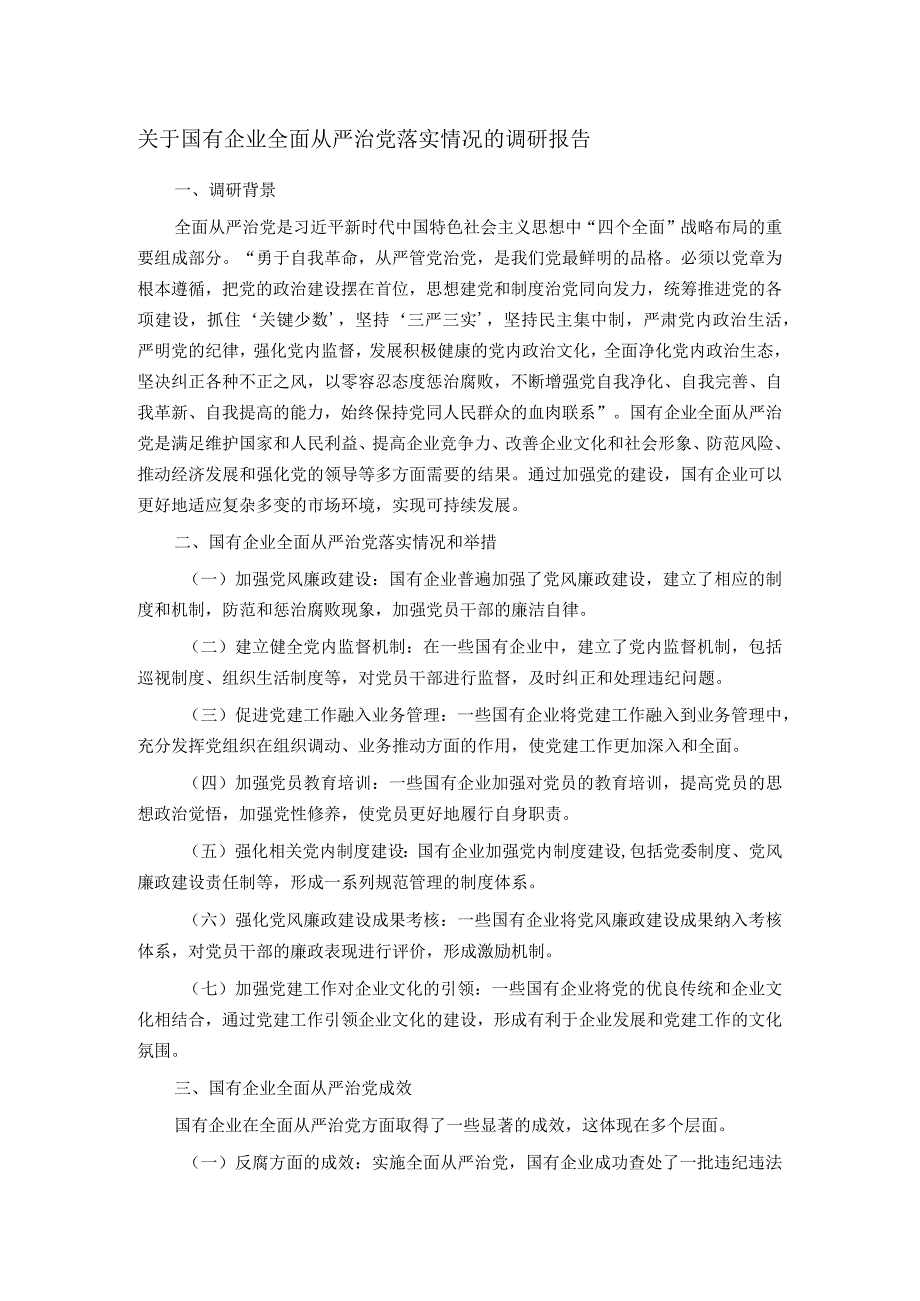 关于国有企业全面从严治党落实情况的调研报告

一、调研背景

全面从严治党是习近平新时代中国特色社会主义思想中“四个全面”战略布局的重要组成部分。“勇于自我革命，从严管党治党，是我们党最鲜明的品格。必须以党章为根本遵循，把党的政治建设摆在首位，思想建党和制度治党同向发力，统筹推进党的各项建设，抓住‘关键少数’，坚持‘三严三实’，坚持民主集中制，严肃党内政治生活，严明党的纪律，强化党内监督，发展积极健康的党内政治文化，全面净化党内政治生态，坚决纠正各种不正之风，以零容忍态度惩治腐败，不断增强党自我净化、自我完善、自我革新、自我提高的能力，始终保持党同人民群众的血肉联系”。国有企业全面从严治党是满足维护国家和人民利益、提高企业竞争力、改善企业文化和社会形象、防范风险、推动经济发展和强化党的领导等多方面需要的结果。通过加强党的建设，国有企业可以更好地适应复杂多变的市场环境，实现可持续发展。

二、国有企业全面从严治党落实情况和举措

（一）加强党风廉政建设：国有企业普遍加强了党风廉政建设，建立了相应的制度和机制，防范和惩治腐败现象，加强党员干部的廉洁自律。

（二）建立健全党内监督机制：在一些国有企业中，建立了党内监督机制，包括巡视制度、组织生活制度等，对党员干部进行监督，及时纠正和处理违纪问题。

（三）促进党建工作融入业务管理：一些国有企业将党建工作融入到业务管理中，充分发挥党组织在组织调动、业务推动方面的作用，使党建工作更加深入和全面。

（四）加强党员教育培训：一些国有企业加强对党员的教育培训，提高党员的思想政治觉悟，加强党性修养，使党员更好地履行自身职责。

（五）强化相关党内制度建设：国有企业加强党内制度建设,包括党委制度、党风廉政建设责任制等，形成一系列规范管理的制度体系。

（六）强化党风廉政建设成果考核：一些国有企业将党风廉政建设成果纳入考核体系，对党员干部的廉政表现进行评价，形成激励机制。

（七）加强党建工作对企业文化的引领：一些国有企业将党的优良传统和企业文化相结合，通过党建工作引领企业文化的建设，形成有利于企业发展和党建工作的文化氛围。

三、国有企业全面从严治党成效

国有企业在全面从严治党方面取得了一些显著的成效，这体现在多个层面。

（一）反腐方面的成效：实施全面从严治党，国有企业成功查处了一批违纪违法